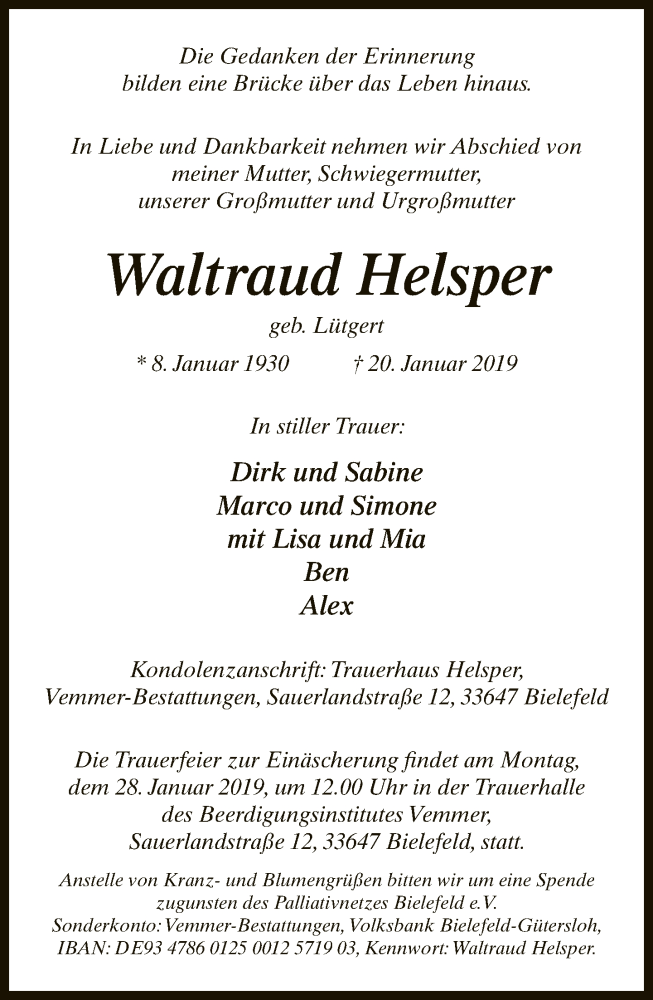 Die Gedanken der Erinnerung
bilden eine Brücke über das Leben hinaus.

In Liebe und Dankbarkeit nehmen wir Abschied von
meiner Mutter, Schwiegermutter,
unserer Großmutter und Urgroßmutter

Waltraud Helsper

geb. Lütgert

* 8. Januar 1930 † 20. Januar 2019

In stiller Trauer:

Dirk und Sabine
Marco und Simone
mit Lisa und Mia
Ben
Alex

Kondolenzanschrift: Trauerhaus Helsper,
Vemmer-Bestattungen, Sauerlandstraße 12, 33647 Bielefeld

Die Trauerfeier zur Einäscherung findet am Montag, dem 28. Januar 2019, um 12.00 Uhr in der Trauerhalle des Beerdigungsinstitutes Vemmer, Sauerlandstraße 12, 33647 Bielefeld, statt.

Anstelle von Kranz- und Blumengrüßen bitten wir um eine Spende zugunsten des Palliativnetzes Bielefeld e.V.
Sonderkonto: Vemmer-Bestattungen, Volksbank Bielefeld-Gütersloh,
IBAN: DE93 4786 0125 0012 5719 03, Kennwort: Waltraud Helsper.